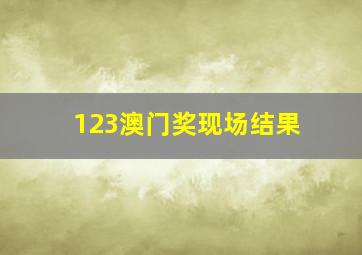 123澳门奖现场结果